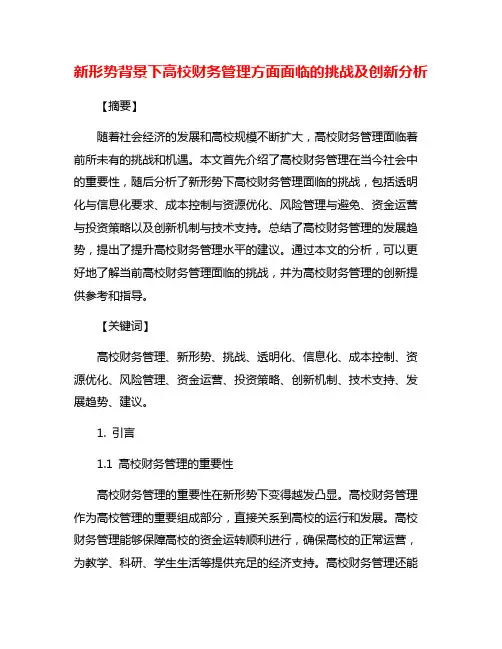 新形势背景下高校财务管理方面面临的挑战及创新分析

【摘要】

随着社会经济的发展和高校规模不断扩大，高校财务管理面临着前所未有的挑战和机遇。本文首先介绍了高校财务管理在当今社会中的重要性，随后分析了新形势下高校财务管理面临的挑战，包括透明化与信息化要求、成本控制与资源优化、风险管理与避免、资金运营与投资策略以及创新机制与技术支持。总结了高校财务管理的发展趋势，提出了提升高校财务管理水平的建议。通过本文的分析，可以更好地了解当前高校财务管理面临的挑战，并为高校财务管理的创新提供参考和指导。

【关键词】

高校财务管理、新形势、挑战、透明化、信息化、成本控制、资源优化、风险管理、资金运营、投资策略、创新机制、技术支持、发展趋势、建议。

1. 引言

1.1 高校财务管理的重要性

高校财务管理的重要性在新形势下变得越发凸显。高校财务管理作为高校管理的重要组成部分，直接关系到高校的运行和发展。高校财务管理能够保障高校的资金运转顺利进行，确保高校的正常运营，为教学、科研、学生生活等提供充足的经济支持。高校财务管理还能